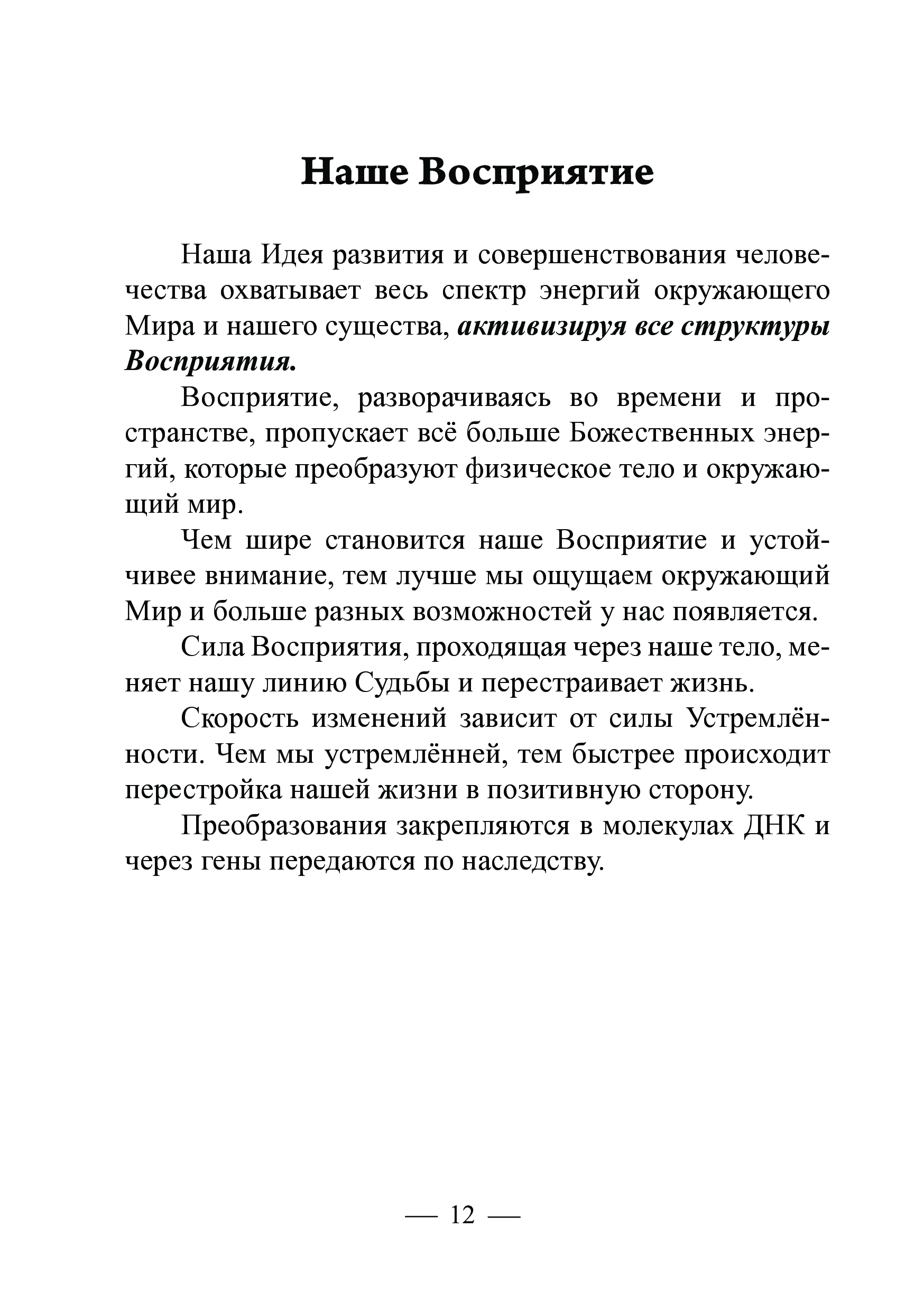 Наше Восприятие

Наша Идея развития и совершенствования человечества охватывает весь спектр энергий окружающего Мира и нашего существа, активизируя все структуры Восприятия.

Восприятие, разворачиваясь во времени и пространстве, пропускает всё больше Божественных энергий, которые преобразуют физическое тело и окружающий мир.

Чем шире становится наше Восприятие и устойчивее внимание, тем лучше мы ощущаем окружающий Мир и больше разных возможностей у нас появляется.

Сила Восприятия, проходящая через наше тело, меняет нашу линию Судьбы и перестраивает жизнь.

Скорость изменений зависит от силы Устремлённости. Чем мы устремлённей, тем быстрее происходит перестройка нашей жизни в позитивную сторону.

Преобразования закрепляются в молекулах ДНК и через гены передаются по наследству.

— 12 —